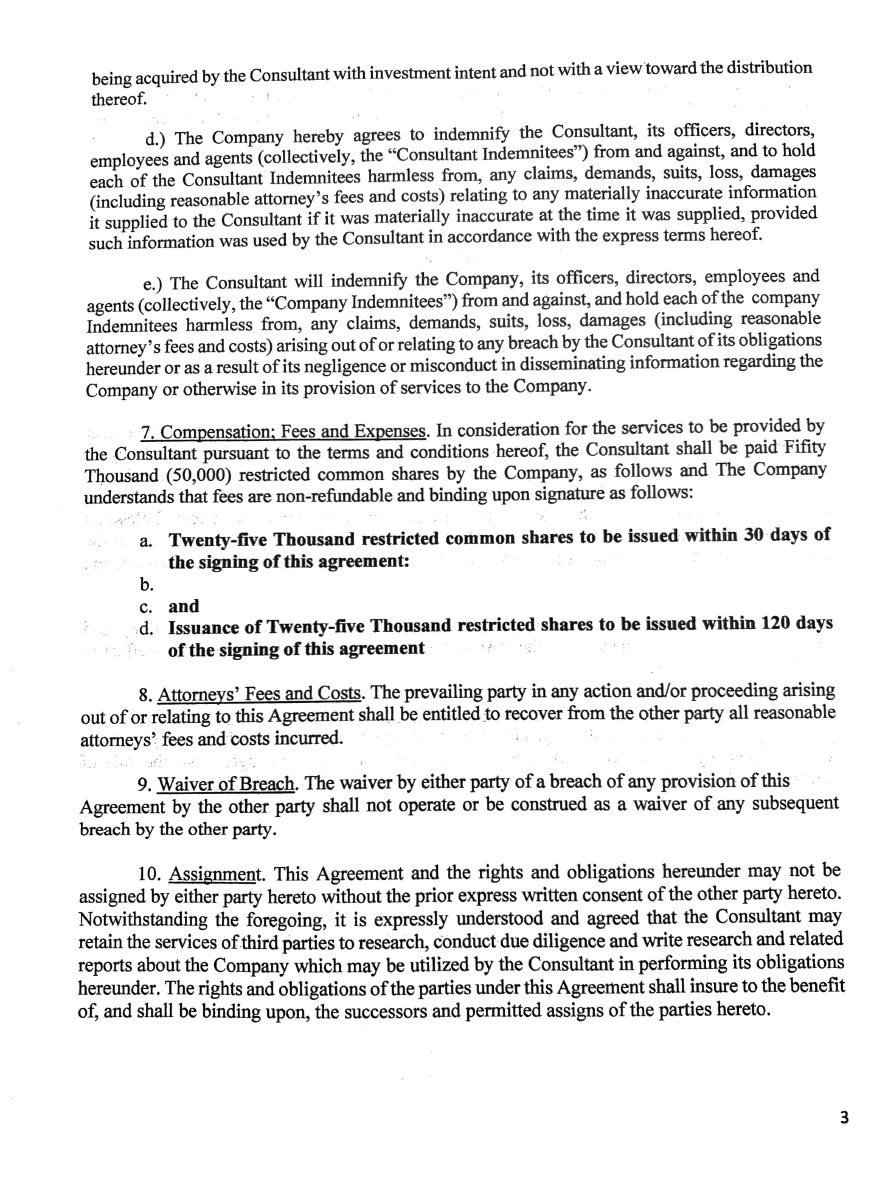 being acquired by the Consultant with investment intent and not with a view toward the distribution thereof.

d.) The Company hereby agrees to indemnify the Consultant, its officers, directors, employees and agents (collectively, the "Consultant Indemnitees") from and against, and to hold each of the Consultant Indemnitees harmless from, any claims, demands, suits, loss, damages (including reasonable attorney's fees and costs) relating to any materially inaccurate information it supplied to the Consultant if it was materially inaccurate at the time it was supplied, provided such information was used by the Consultant in accordance with the express terms hereof.

e.) The Consultant will indemnify the Company, its officers, directors, employees and agents (collectively, the "Company Indemnitees") from and against, and hold each of the company Indemnitees harmless from, any claims, demands, suits, loss, damages (including reasonable attorney's fees and costs) arising out of or relating to any breach by the Consultant of its obligations hereunder or as a result of its negligence or misconduct in disseminating information regarding the Company or otherwise in its provision of services to the Company.

7. Compensation; Fees and Expenses. In consideration for the services to be provided by the Consultant pursuant to the terms and conditions hereof, the Consultant shall be paid Fifity Thousand (50,000) restricted common shares by the Company, as follows and The Company understands that fees are non-refundable and binding upon signature as follows:

a. Twenty-five Thousand restricted common shares to be issued within 30 days of the signing of this agreement:
b.
c. and
d. Issuance of Twenty-five Thousand restricted shares to be issued within 120 days of the signing of this agreement

8. Attorneys' Fees and Costs. The prevailing party in any action and/or proceeding arising out of or relating to this Agreement shall be entitled to recover from the other party all reasonable attorneys' fees and costs incurred.

9. Waiver of Breach. The waiver by either party of a breach of any provision of this Agreement by the other party shall not operate or be construed as a waiver of any subsequent breach by the other party.

10. Assignment. This Agreement and the rights and obligations hereunder may not be assigned by either party hereto without the prior express written consent of the other party hereto. Notwithstanding the foregoing, it is expressly understood and agreed that the Consultant may retain the services of third parties to research, conduct due diligence and write research and related reports about the Company which may be utilized by the Consultant in performing its obligations hereunder. The rights and obligations of the parties under this Agreement shall insure to the benefit of, and shall be binding upon, the successors and permitted assigns of the parties hereto.

3